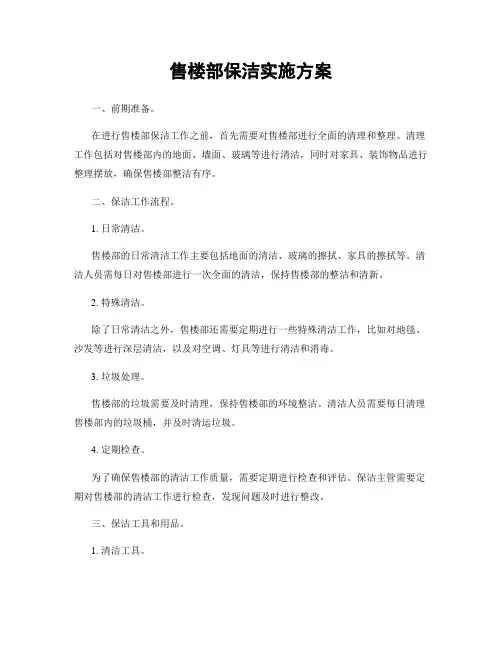 售楼部保洁实施方案

一、前期准备。

在进行售楼部保洁工作之前，首先需要对售楼部进行全面的清理和整理。清理工作包括对售楼部内的地面、墙面、玻璃等进行清洁，同时对家具、装饰物品进行整理摆放，确保售楼部整洁有序。

二、保洁工作流程。

1. 日常清洁。

售楼部的日常清洁工作主要包括地面的清洁、玻璃的擦拭、家具的擦拭等。清洁人员需每日对售楼部进行一次全面的清洁，保持售楼部的整洁和清新。

2. 特殊清洁。

除了日常清洁之外，售楼部还需要定期进行一些特殊清洁工作，比如对地毯、沙发等进行深层清洁，以及对空调、灯具等进行清洁和消毒。

3. 垃圾处理。

售楼部的垃圾需要及时清理，保持售楼部的环境整洁。清洁人员需要每日清理售楼部内的垃圾桶，并及时清运垃圾。

4. 定期检查。

为了确保售楼部的清洁工作质量，需要定期进行检查和评估。保洁主管需要定期对售楼部的清洁工作进行检查，发现问题及时进行整改。

三、保洁工具和用品。

1. 清洁工具。